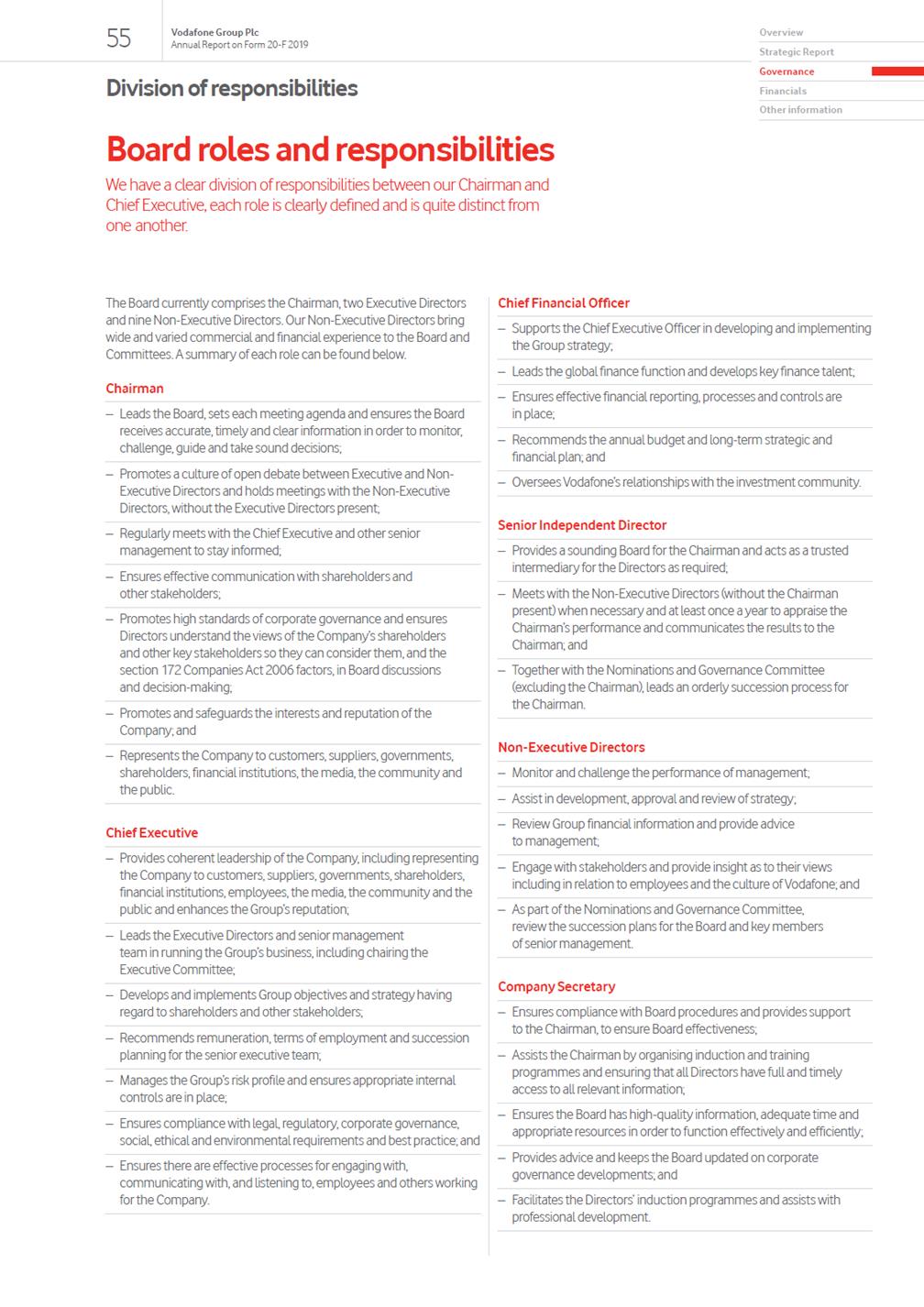 55

Vodafone Group Plc
Annual Report on Form 20-F 2019

Overview
Strategic Report
Governance
Financials
Other information

Division of responsibilities

Board roles and responsibilities

We have a clear division of responsibilities between our Chairman and Chief Executive, each role is clearly defined and is quite distinct from one another.

The Board currently comprises the Chairman, two Executive Directors and nine Non-Executive Directors. Our Non-Executive Directors bring wide and varied commercial and financial experience to the Board and Committees. A summary of each role can be found below.

Chairman

– Leads the Board, sets each meeting agenda and ensures the Board receives accurate, timely and clear information in order to monitor, challenge, guide and take sound decisions;

– Promotes a culture of open debate between Executive and Non-Executive Directors and holds meetings with the Non-Executive Directors, without the Executive Directors present;

– Regularly meets with the Chief Executive and other senior management to stay informed;

– Ensures effective communication with shareholders and other stakeholders;

– Promotes high standards of corporate governance and ensures Directors understand the views of the Company's shareholders and other key stakeholders so they can consider them, and the section 172 Companies Act 2006 factors, in Board discussions and decision-making;

– Promotes and safeguards the interests and reputation of the Company; and

– Represents the Company to customers, suppliers, governments, shareholders, financial institutions, the media, the community and the public.

Chief Executive

– Provides coherent leadership of the Company, including representing the Company to customers, suppliers, governments, shareholders, financial institutions, employees, the media, the community and the public and enhances the Group's reputation;

– Leads the Executive Directors and senior management team in running the Group's business, including chairing the Executive Committee;

– Develops and implements Group objectives and strategy having regard to shareholders and other stakeholders;

– Recommends remuneration, terms of employment and succession planning for the senior executive team;

– Manages the Group's risk profile and ensures appropriate internal controls are in place;

– Ensures compliance with legal, regulatory, corporate governance, social, ethical and environmental requirements and best practice; and

– Ensures there are effective processes for engaging with, communicating with, and listening to, employees and others working for the Company.

Chief Financial Officer

– Supports the Chief Executive Officer in developing and implementing the Group strategy;

– Leads the global finance function and develops key finance talent;

– Ensures effective financial reporting, processes and controls are in place;

– Recommends the annual budget and long-term strategic and financial plan; and

– Oversees Vodafone's relationships with the investment community.

Senior Independent Director

– Provides a sounding Board for the Chairman and acts as a trusted intermediary for the Directors as required;

– Meets with the Non-Executive Directors (without the Chairman present) when necessary and at least once a year to appraise the Chairman's performance and communicates the results to the Chairman; and

– Together with the Nominations and Governance Committee (excluding the Chairman), leads an orderly succession process for the Chairman.

Non-Executive Directors

– Monitor and challenge the performance of management;

– Assist in development, approval and review of strategy;

– Review Group financial information and provide advice to management;

– Engage with stakeholders and provide insight as to their views including in relation to employees and the culture of Vodafone; and

– As part of the Nominations and Governance Committee, review the succession plans for the Board and key members of senior management.

Company Secretary

– Ensures compliance with Board procedures and provides support to the Chairman, to ensure Board effectiveness;

– Assists the Chairman by organising induction and training programmes and ensuring that all Directors have full and timely access to all relevant information;

– Ensures the Board has high-quality information, adequate time and appropriate resources in order to function effectively and efficiently;

– Provides advice and keeps the Board updated on corporate governance developments; and

– Facilitates the Directors' induction programmes and assists with professional development.